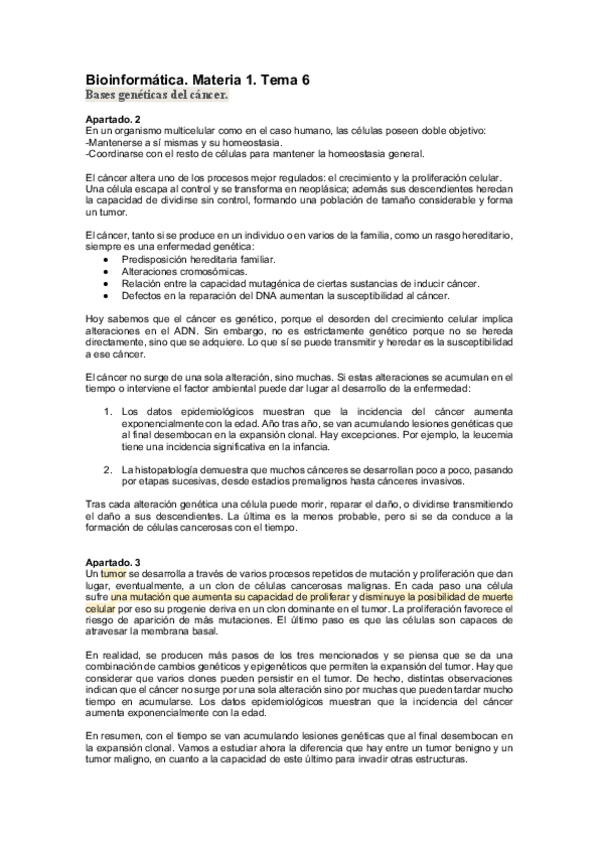 Bioinformática. Materia 1. Tema 6
Bases genéticas del cáncer.

Apartado. 2
En un organismo multicelular como en el caso humano, las células poseen doble objetivo:
-Mantenerse a sí mismas y su homeostasia.
-Coordinarse con el resto de células para mantener la homeostasia general.

El cáncer altera uno de los procesos mejor regulados: el crecimiento y la proliferación celular. Una célula escapa al control y se transforma en neoplásica; además sus descendientes heredan la capacidad de dividirse sin control, formando una población de tamaño considerable y forma un tumor.

El cáncer, tanto si se produce en un individuo o en varios de la familia, como un rasgo hereditario, siempre es una enfermedad genética:
• Predisposición hereditaria familiar.
• Alteraciones cromosómicas.
• Relación entre la capacidad mutagénica de ciertas sustancias de inducir cáncer.
• Defectos en la reparación del DNA aumentan la susceptibilidad al cáncer.

Hoy sabemos que el cáncer es genético, porque el desorden del crecimiento celular implica alteraciones en el ADN. Sin embargo, no es estrictamente genético porque no se hereda directamente, sino que se adquiere. Lo que sí se puede transmitir y heredar es la susceptibilidad a ese cáncer.

El cáncer no surge de una sola alteración, sino muchas. Si estas alteraciones se acumulan en el tiempo o interviene el factor ambiental puede dar lugar al desarrollo de la enfermedad:

1. Los datos epidemiológicos muestran que la incidencia del cáncer aumenta exponencialmente con la edad. Año tras año, se van acumulando lesiones genéticas que al final desembocan en la expansión clonal. Hay excepciones. Por ejemplo, la leucemia tiene una incidencia significativa en la infancia.

2. La histopatología demuestra que muchos cánceres se desarrollan poco a poco, pasando por etapas sucesivas, desde estadios premalignos hasta cánceres invasivos.

Tras cada alteración genética una célula puede morir, reparar el daño, o dividirse transmitiendo el daño a sus descendientes. La última es la menos probable, pero si se da conduce a la formación de células cancerosas con el tiempo.

Apartado. 3
Un tumor se desarrolla a través de varios procesos repetidos de mutación y proliferación que dan lugar, eventualmente, a un clon de células cancerosas malignas. En cada paso una célula sufre una mutación que aumenta su capacidad de proliferar y disminuye la posibilidad de muerte celular por eso su progenie deriva en un clon dominante en el tumor. La proliferación favorece el riesgo de aparición de más mutaciones. El último paso es que las células son capaces de atravesar la membrana basal.

En realidad, se producen más pasos de los tres mencionados y se piensa que se da una combinación de cambios genéticos y epigenéticos que permiten la expansión del tumor. Hay que considerar que varios clones pueden persistir en el tumor. De hecho, distintas observaciones indican que el cáncer no surge por una sola alteración sino por muchas que pueden tardar mucho tiempo en acumularse. Los datos epidemiológicos muestran que la incidencia del cáncer aumenta exponencialmente con la edad.

En resumen, con el tiempo se van acumulando lesiones genéticas que al final desembocan en la expansión clonal. Vamos a estudiar ahora la diferencia que hay entre un tumor benigno y un tumor maligno, en cuanto a la capacidad de este último para invadir otras estructuras.